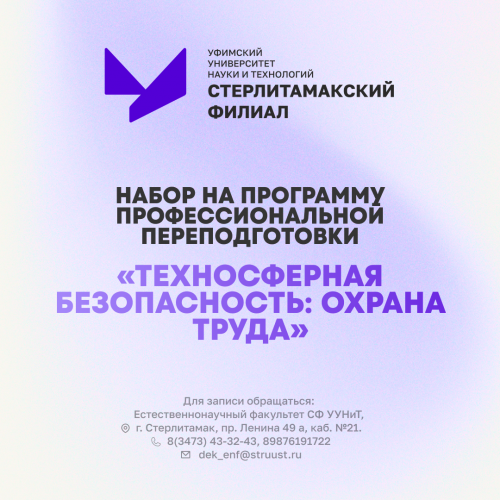 УФИМСКИЙ
УНИВЕРСИТЕТ
НАУКИ И ТЕХНОЛОГИЙ
СТЕРЛИТАМАКСКИЙ
ФИЛИАЛ

НАБОР НА ПРОГРАММУ ПРОФЕССИОНАЛЬНОЙ ПЕРЕПОДГОТОВКИ

«ТЕХНОСФЕРНАЯ БЕЗОПАСНОСТЬ: ОХРАНА ТРУДА»

Для записи обращаться:
Естественнонаучный факультет СФ УУНиТ,
г. Стерлитамак, пр. Ленина 49 а, каб. №21.
8(3473) 43-32-43, 89876191722
dek_enf@struust.ru